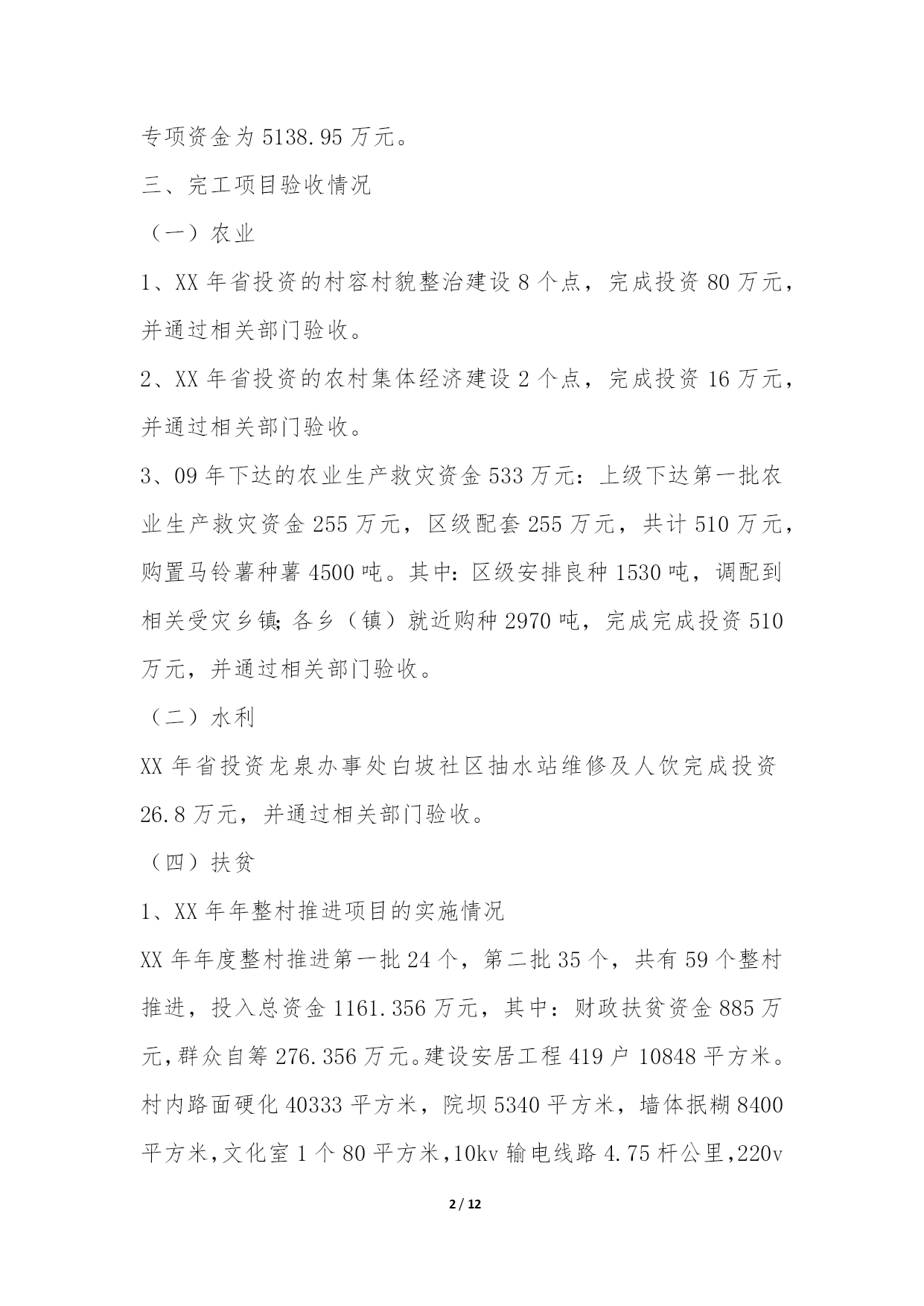 专项资金为 5138.95 万元。

三、完工项目验收情况

（一）农业

1、XX 年省投资的村容村貌整治建设 8 个点，完成投资 80 万元，并通过相关部门验收。

2、XX 年省投资的农村集体经济建设 2 个点，完成投资 16 万元，并通过相关部门验收。

3、09 年下达的农业生产救灾资金 533 万元：上级下达第一批农业生产救灾资金 255 万元，区级配套 255 万元，共计 510 万元，购置马铃薯种薯 4500 吨。其中：区级安排良种 1530 吨，调配到相关受灾乡镇；各乡（镇）就近购种 2970 吨，完成完成投资 510 万元，并通过相关部门验收。

（二）水利

XX 年省投资龙泉办事处白坡社区抽水站维修及人饮完成投资 26.8 万元，并通过相关部门验收。

（四）扶贫

1、XX 年年整村推进项目的实施情况

XX 年年度整村推进第一批 24 个，第二批 35 个，共有 59 个整村推进，投入总资金 1161.356 万元，其中：财政扶贫资金 885 万元，群众自筹 276.356 万元。建设安居工程 419 户 10848 平方米。村内路面硬化 40333 平方米，院坝 5340 平方米，墙体抿糊 8400 平方米，文化室 1 个 80 平方米，10kv 输电线路 4.75 杆公里，220v

2 / 12